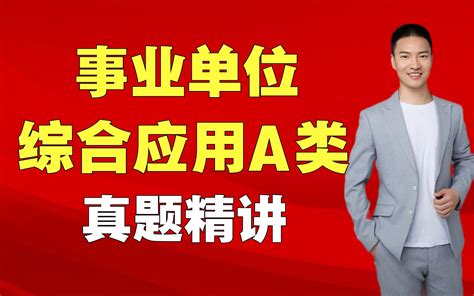 事业单位
综合应用A类
真题精讲